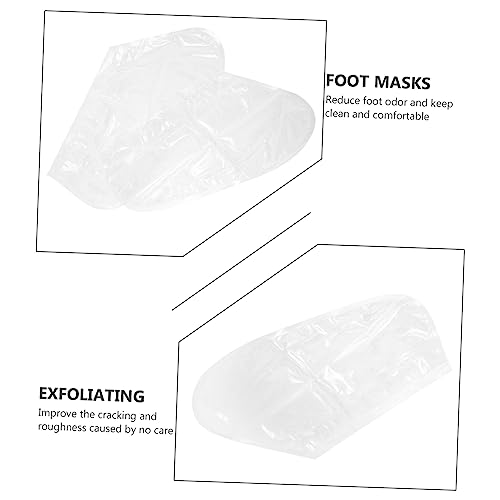 FOOT MASKS

Reduce foot odor and keep clean and comfortable

EXFOLIATING

Improve the cracking and roughness caused by no care